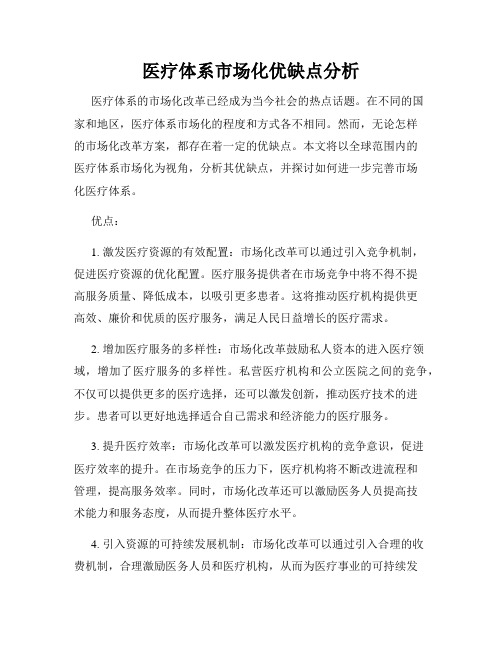 医疗体系市场化优缺点分析

医疗体系的市场化改革已经成为当今社会的热点话题。在不同的国家和地区，医疗体系市场化的程度和方式各不相同。然而，无论怎样的市场化改革方案，都存在着一定的优缺点。本文将以全球范围内的医疗体系市场化为视角，分析其优缺点，并探讨如何进一步完善市场化医疗体系。

优点：

1. 激发医疗资源的有效配置：市场化改革可以通过引入竞争机制，促进医疗资源的优化配置。医疗服务提供者在市场竞争中将不得不提高服务质量、降低成本，以吸引更多患者。这将推动医疗机构提供更高效、廉价和优质的医疗服务，满足人民日益增长的医疗需求。

2. 增加医疗服务的多样性：市场化改革鼓励私人资本的进入医疗领域，增加了医疗服务的多样性。私营医疗机构和公立医院之间的竞争，不仅可以提供更多的医疗选择，还可以激发创新，推动医疗技术的进步。患者可以更好地选择适合自己需求和经济能力的医疗服务。

3. 提升医疗效率：市场化改革可以激发医疗机构的竞争意识，促进医疗效率的提升。在市场竞争的压力下，医疗机构将不断改进流程和管理，提高服务效率。同时，市场化改革还可以激励医务人员提高技术能力和服务态度，从而提升整体医疗水平。

4. 引入资源的可持续发展机制：市场化改革可以通过引入合理的收费机制，合理激励医务人员和医疗机构，从而为医疗事业的可持续发